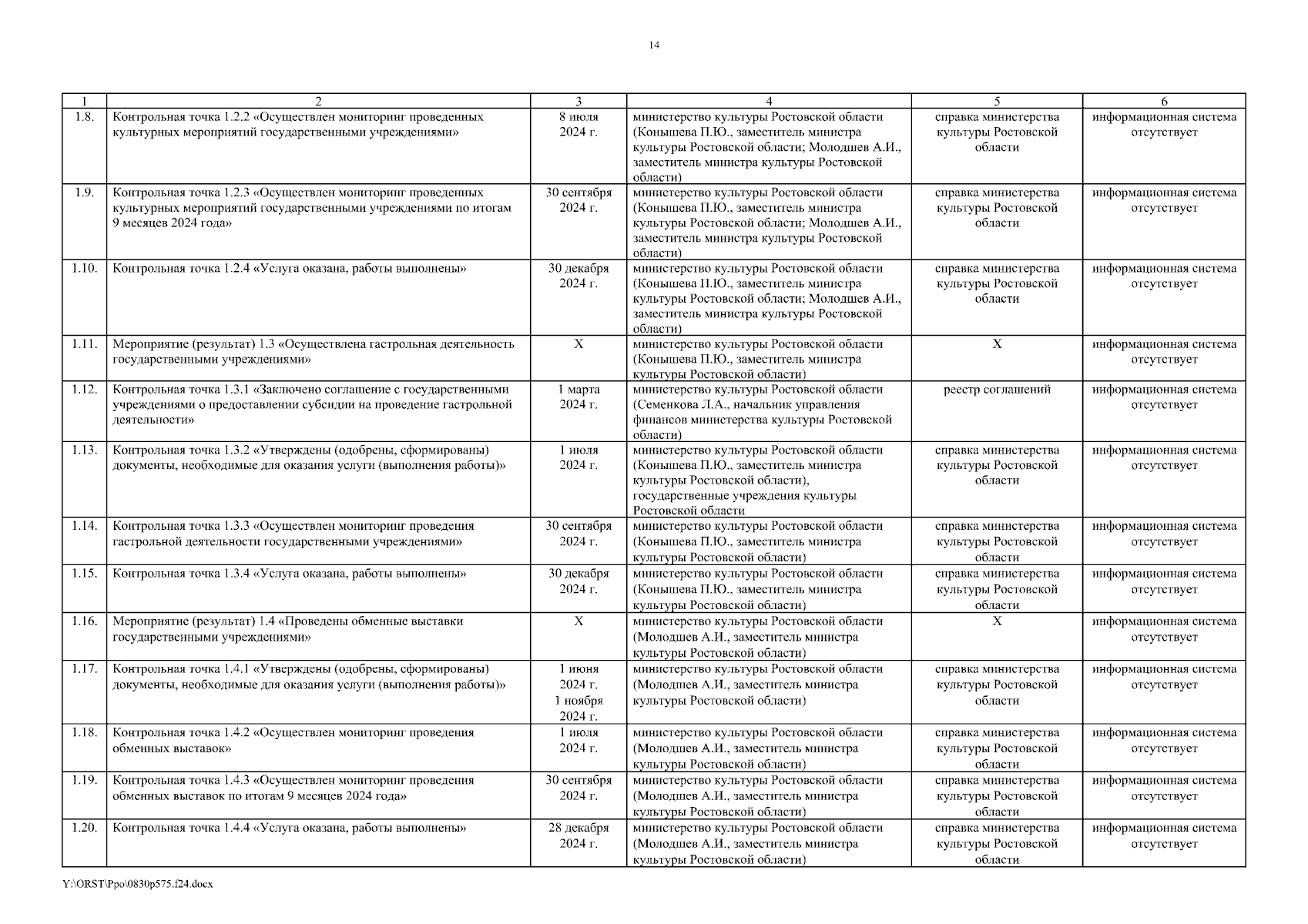 14

| 1 | 2 | 3 | 4 | 5 | 6 |
|---|---|---|---|---|---|
| 1.8. | Контрольная точка 1.2.2 «Осуществлен мониторинг проведенных культурных мероприятий государственными учреждениями» | 8 июля 2024 г. | министерство культуры Ростовской области (Конышева П.Ю., заместитель министра культуры Ростовской области; Молодшев А.И., заместитель министра культуры Ростовской области) | справка министерства культуры Ростовской области | информационная система отсутствует |
| 1.9. | Контрольная точка 1.2.3 «Осуществлен мониторинг проведенных культурных мероприятий государственными учреждениями по итогам 9 месяцев 2024 года» | 30 сентября 2024 г. | министерство культуры Ростовской области (Конышева П.Ю., заместитель министра культуры Ростовской области; Молодшев А.И., заместитель министра культуры Ростовской области) | справка министерства культуры Ростовской области | информационная система отсутствует |
| 1.10. | Контрольная точка 1.2.4 «Услуга оказана, работы выполнены» | 30 декабря 2024 г. | министерство культуры Ростовской области (Конышева П.Ю., заместитель министра культуры Ростовской области; Молодшев А.И., заместитель министра культуры Ростовской области) | справка министерства культуры Ростовской области | информационная система отсутствует |
| 1.11. | Мероприятие (результат) 1.3 «Осуществлена гастрольная деятельность государственными учреждениями» | X | министерство культуры Ростовской области (Конышева П.Ю., заместитель министра культуры Ростовской области) | X | информационная система отсутствует |
| 1.12. | Контрольная точка 1.3.1 «Заключено соглашение с государственными учреждениями о предоставлении субсидии на проведение гастрольной деятельности» | 1 марта 2024 г. | министерство культуры Ростовской области (Семенкова Л.А., начальник управления финансов министерства культуры Ростовской области) | реестр соглашений | информационная система отсутствует |
| 1.13. | Контрольная точка 1.3.2 «Утверждены (одобрены, сформированы) документы, необходимые для оказания услуги (выполнения работы)» | 1 июля 2024 г. | министерство культуры Ростовской области (Конышева П.Ю., заместитель министра культуры Ростовской области), государственные учреждения культуры Ростовской области | справка министерства культуры Ростовской области | информационная система отсутствует |
| 1.14. | Контрольная точка 1.3.3 «Осуществлен мониторинг проведения гастрольной деятельности государственными учреждениями» | 30 сентября 2024 г. | министерство культуры Ростовской области (Конышева П.Ю., заместитель министра культуры Ростовской области) | справка министерства культуры Ростовской области | информационная система отсутствует |
| 1.15. | Контрольная точка 1.3.4 «Услуга оказана, работы выполнены» | 30 декабря 2024 г. | министерство культуры Ростовской области (Конышева П.Ю., заместитель министра культуры Ростовской области) | справка министерства культуры Ростовской области | информационная система отсутствует |
| 1.16. | Мероприятие (результат) 1.4 «Проведены обменные выставки государственными учреждениями» | X | министерство культуры Ростовской области (Молодшев А.И., заместитель министра культуры Ростовской области) | X | информационная система отсутствует |
| 1.17. | Контрольная точка 1.4.1 «Утверждены (одобрены, сформированы) документы, необходимые для оказания услуги (выполнения работы)» | 1 июня 2024 г. 1 ноября 2024 г. | министерство культуры Ростовской области (Молодшев А.И., заместитель министра культуры Ростовской области) | справка министерства культуры Ростовской области | информационная система отсутствует |
| 1.18. | Контрольная точка 1.4.2 «Осуществлен мониторинг проведения обменных выставок» | 1 июля 2024 г. | министерство культуры Ростовской области (Молодшев А.И., заместитель министра культуры Ростовской области) | справка министерства культуры Ростовской области | информационная система отсутствует |
| 1.19. | Контрольная точка 1.4.3 «Осуществлен мониторинг проведения обменных выставок по итогам 9 месяцев 2024 года» | 30 сентября 2024 г. | министерство культуры Ростовской области (Молодшев А.И., заместитель министра культуры Ростовской области) | справка министерства культуры Ростовской области | информационная система отсутствует |
| 1.20. | Контрольная точка 1.4.4 «Услуга оказана, работы выполнены» | 28 декабря 2024 г. | министерство культуры Ростовской области (Молодшев А.И., заместитель министра культуры Ростовской области) | справка министерства культуры Ростовской области | информационная система отсутствует |

Y:\ORST\Ppo\0830p575.f24.docx